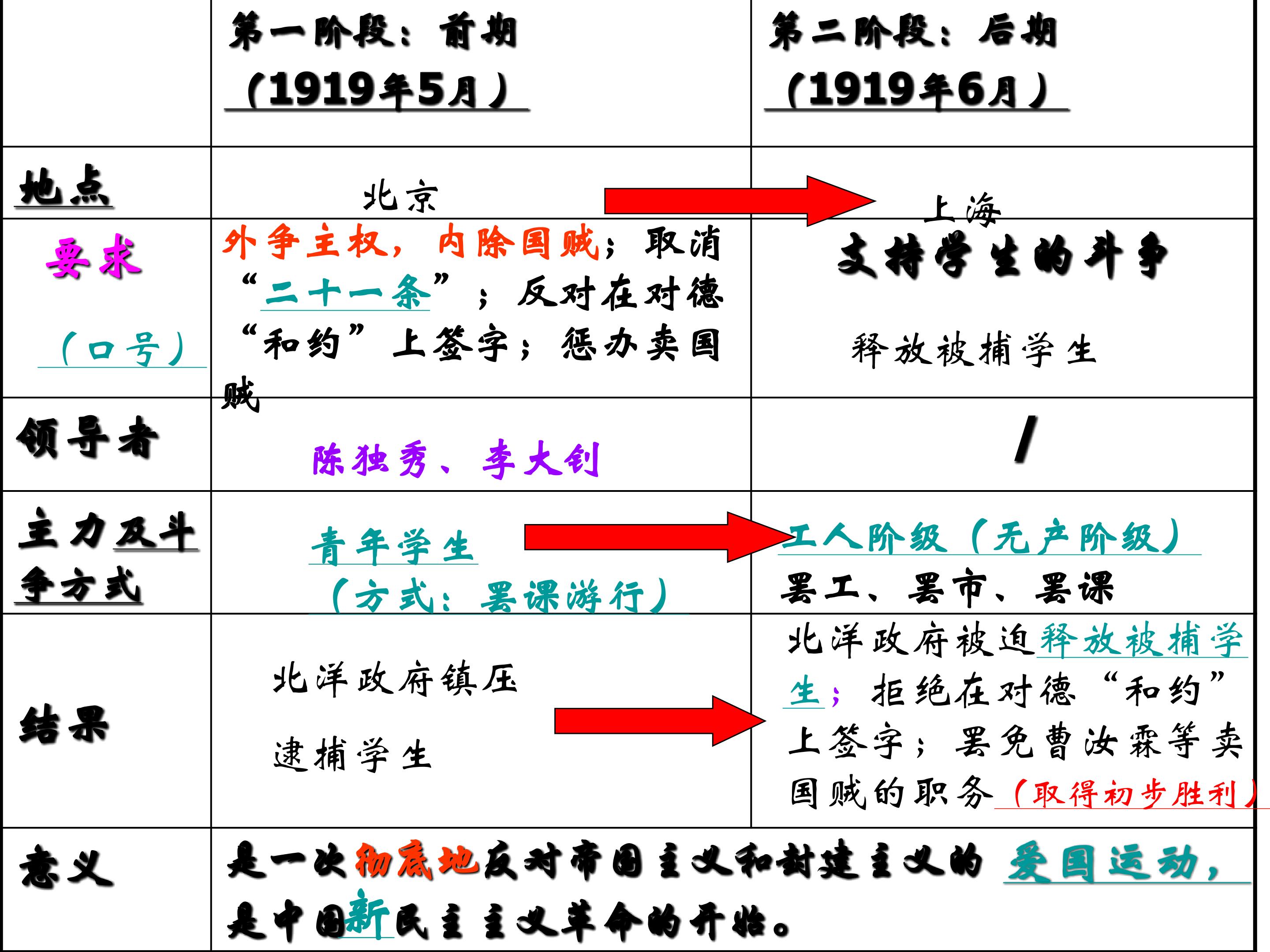 |  | 第一阶段：前期（1919年5月） | 第二阶段：后期（1919年6月） |
|---|---|---|
| 地点 | 北京 | 上海 |
| 要求（口号） | 外争主权，内除国贼；取消“二十一条”；反对在对德“和约”上签字；惩办卖国贼 | 支持学生的斗争 释放被捕学生 |
| 领导者 | 陈独秀、李大钊 | / |
| 主力及斗争方式 | 青年学生（方式：罢课游行） | 工人阶级（无产阶级）罢工、罢市、罢课 |
| 结果 | 北洋政府镇压 逮捕学生 | 北洋政府被迫释放被捕学生；拒绝在对德“和约”上签字；罢免曹汝霖等卖国贼的职务（取得初步胜利） |
| 意义 | 是一次彻底地反对帝国主义和封建主义的爱国运动，是中国新民主主义革命的开始。 |  |